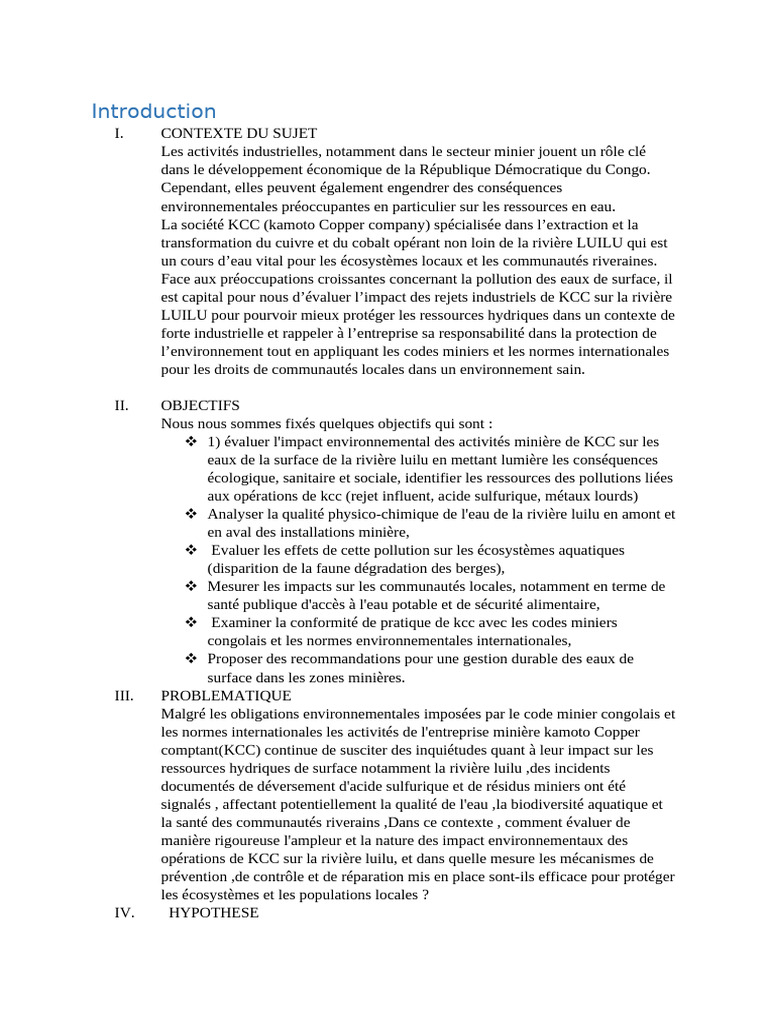 Introduction

I. CONTEXTE DU SUJET

Les activités industrielles, notamment dans le secteur minier jouent un rôle clé dans le développement économique de la République Démocratique du Congo. Cependant, elles peuvent également engendrer des conséquences environnementales préoccupantes en particulier sur les ressources en eau.
La société KCC (kamoto Copper company) spécialisée dans l'extraction et la transformation du cuivre et du cobalt opérant non loin de la rivière LUILU qui est un cours d'eau vital pour les écosystèmes locaux et les communautés riveraines.
Face aux préoccupations croissantes concernant la pollution des eaux de surface, il est capital pour nous d'évaluer l'impact des rejets industriels de KCC sur la rivière LUILU pour pourvoir mieux protéger les ressources hydriques dans un contexte de forte industrielle et rappeler à l'entreprise sa responsabilité dans la protection de l'environnement tout en appliquant les codes miniers et les normes internationales pour les droits de communautés locales dans un environnement sain.

II. OBJECTIFS

Nous nous sommes fixés quelques objectifs qui sont :

❖ 1) évaluer l'impact environnemental des activités minière de KCC sur les eaux de la surface de la rivière luilu en mettant lumière les conséquences écologique, sanitaire et sociale, identifier les ressources des pollutions liées aux opérations de kcc (rejet influent, acide sulfurique, métaux lourds)
❖ Analyser la qualité physico-chimique de l'eau de la rivière luilu en amont et en aval des installations minière,
❖ Evaluer les effets de cette pollution sur les écosystèmes aquatiques (disparition de la faune dégradation des berges),
❖ Mesurer les impacts sur les communautés locales, notamment en terme de santé publique d'accès à l'eau potable et de sécurité alimentaire,
❖ Examiner la conformité de pratique de kcc avec les codes miniers congolais et les normes environnementales internationales,
❖ Proposer des recommandations pour une gestion durable des eaux de surface dans les zones minières.

III. PROBLEMATIQUE

Malgré les obligations environnementales imposées par le code minier congolais et les normes internationales les activités de l'entreprise minière kamoto Copper comptant(KCC) continue de susciter des inquiétudes quant à leur impact sur les ressources hydriques de surface notamment la rivière luilu ,des incidents documentés de déversement d'acide sulfurique et de résidus miniers ont été signalés , affectant potentiellement la qualité de l'eau ,la biodiversité aquatique et la santé des communautés riverains ,Dans ce contexte , comment évaluer de manière rigoureuse l'ampleur et la nature des impact environnementaux des opérations de KCC sur la rivière luilu, et dans quelle mesure les mécanismes de prévention ,de contrôle et de réparation mis en place sont-ils efficace pour protéger les écosystèmes et les populations locales ?

IV. HYPOTHESE